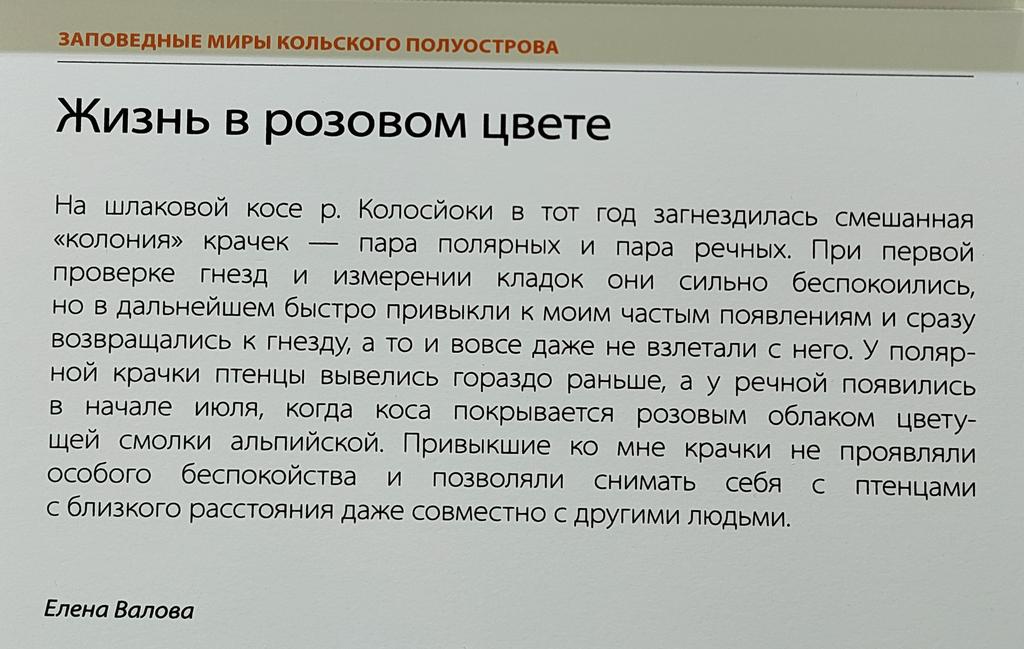 ЗАПОВЕДНЫЕ МИРЫ КОЛЬСКОГО ПОЛУОСТРОВА

Жизнь в розовом цвете

На шлаковой косе р. Колосйоки в тот год загнездилась смешанная «колония» крачек — пара полярных и пара речных. При первой проверке гнезд и измерении кладок они сильно беспокоились, но в дальнейшем быстро привыкли к моим частым появлениям и сразу возвращались к гнезду, а то и вовсе даже не взлетали с него. У полярной крачки птенцы вывелись гораздо раньше, а у речной появились в начале июля, когда коса покрывается розовым облаком цветущей смолки альпийской. Привыкшие ко мне крачки не проявляли особого беспокойства и позволяли снимать себя с птенцами с близкого расстояния даже совместно с другими людьми.

Елена Валова